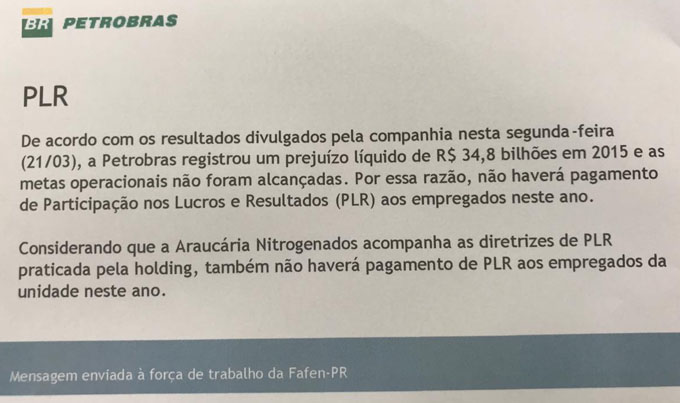 BR PETROBRAS

PLR

De acordo com os resultados divulgados pela companhia nesta segunda-feira (21/03), a Petrobras registrou um prejuízo líquido de R$ 34,8 bilhões em 2015 e as metas operacionais não foram alcançadas. Por essa razão, não haverá pagamento de Participação nos Lucros e Resultados (PLR) aos empregados neste ano.

Considerando que a Araucária Nitrogenados acompanha as diretrizes de PLR praticada pela holding, também não haverá pagamento de PLR aos empregados da unidade neste ano.

Mensagem enviada à força de trabalho da Fafen-PR